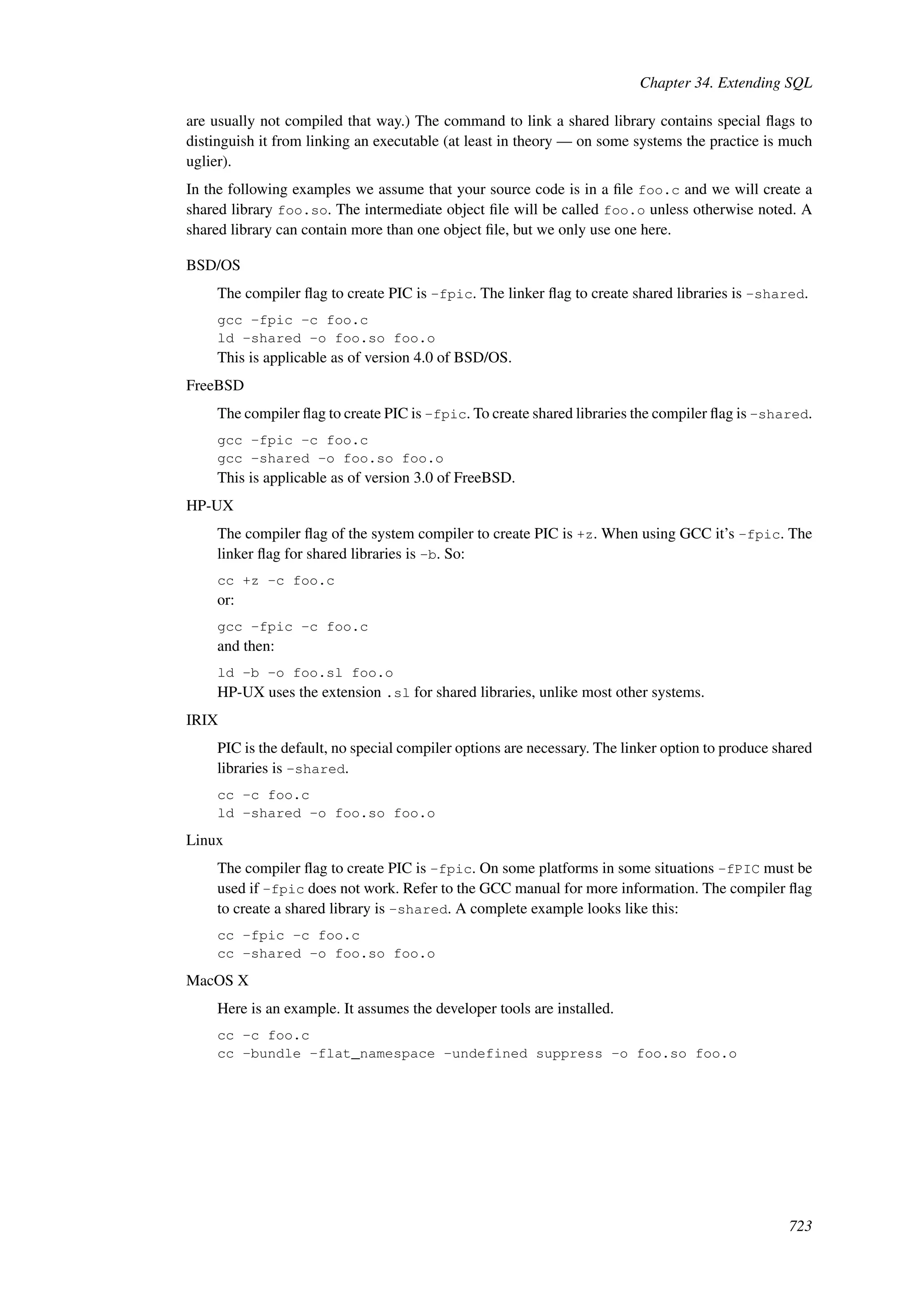 Chapter 34. Extending SQL

are usually not compiled that way.) The command to link a shared library contains special flags to distinguish it from linking an executable (at least in theory — on some systems the practice is much uglier).

In the following examples we assume that your source code is in a file foo.c and we will create a shared library foo.so. The intermediate object file will be called foo.o unless otherwise noted. A shared library can contain more than one object file, but we only use one here.

BSD/OS

The compiler flag to create PIC is -fpic. The linker flag to create shared libraries is -shared.

gcc -fpic -c foo.c
ld -shared -o foo.so foo.o

This is applicable as of version 4.0 of BSD/OS.

FreeBSD

The compiler flag to create PIC is -fpic. To create shared libraries the compiler flag is -shared.

gcc -fpic -c foo.c
gcc -shared -o foo.so foo.o

This is applicable as of version 3.0 of FreeBSD.

HP-UX

The compiler flag of the system compiler to create PIC is +z. When using GCC it's -fpic. The linker flag for shared libraries is -b. So:

cc +z -c foo.c

or:

gcc -fpic -c foo.c

and then:

ld -b -o foo.sl foo.o

HP-UX uses the extension .sl for shared libraries, unlike most other systems.

IRIX

PIC is the default, no special compiler options are necessary. The linker option to produce shared libraries is -shared.

cc -c foo.c
ld -shared -o foo.so foo.o

Linux

The compiler flag to create PIC is -fpic. On some platforms in some situations -fPIC must be used if -fpic does not work. Refer to the GCC manual for more information. The compiler flag to create a shared library is -shared. A complete example looks like this:

cc -fpic -c foo.c
cc -shared -o foo.so foo.o

MacOS X

Here is an example. It assumes the developer tools are installed.

cc -c foo.c
cc -bundle -flat_namespace -undefined suppress -o foo.so foo.o

723